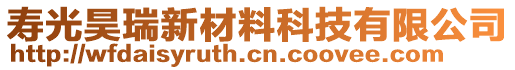 寿光昊瑞新材料科技有限公司
http://wfdaisyruth.cn.coovee.com